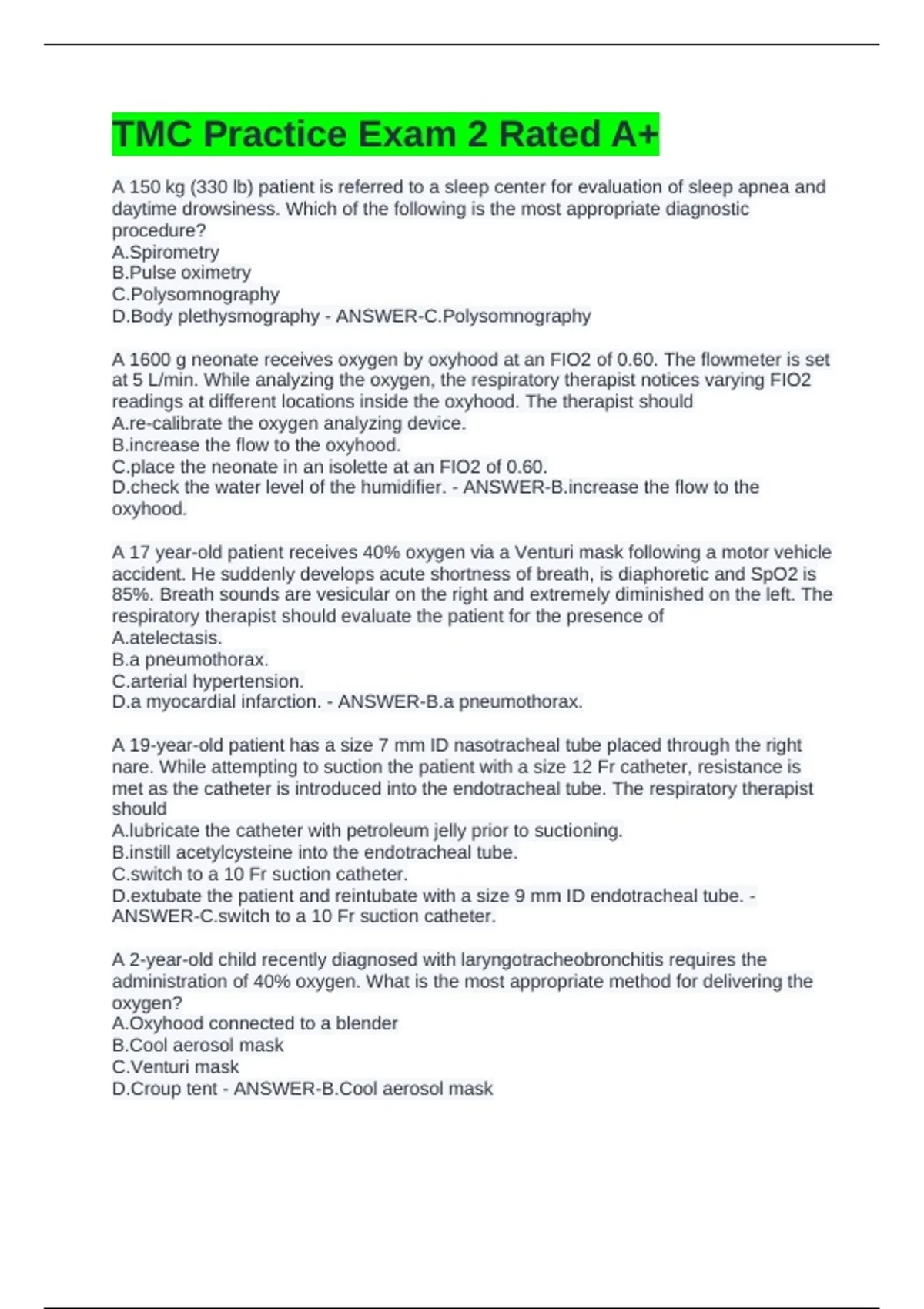 TMC Practice Exam 2 Rated A+

A 150 kg (330 lb) patient is referred to a sleep center for evaluation of sleep apnea and daytime drowsiness. Which of the following is the most appropriate diagnostic procedure?
A.Spirometry
B.Pulse oximetry
C.Polysomnography
D.Body plethysmography - ANSWER-C.Polysomnography

A 1600 g neonate receives oxygen by oxyhood at an FIO2 of 0.60. The flowmeter is set at 5 L/min. While analyzing the oxygen, the respiratory therapist notices varying FIO2 readings at different locations inside the oxyhood. The therapist should
A.re-calibrate the oxygen analyzing device.
B.increase the flow to the oxyhood.
C.place the neonate in an isolette at an FIO2 of 0.60.
D.check the water level of the humidifier. - ANSWER-B.increase the flow to the oxyhood.

A 17 year-old patient receives 40% oxygen via a Venturi mask following a motor vehicle accident. He suddenly develops acute shortness of breath, is diaphoretic and SpO2 is 85%. Breath sounds are vesicular on the right and extremely diminished on the left. The respiratory therapist should evaluate the patient for the presence of
A.atelectasis.
B.a pneumothorax.
C.arterial hypertension.
D.a myocardial infarction. - ANSWER-B.a pneumothorax.

A 19-year-old patient has a size 7 mm ID nasotracheal tube placed through the right nare. While attempting to suction the patient with a size 12 Fr catheter, resistance is met as the catheter is introduced into the endotracheal tube. The respiratory therapist should
A.lubricate the catheter with petroleum jelly prior to suctioning.
B.instill acetylcysteine into the endotracheal tube.
C.switch to a 10 Fr suction catheter.
D.extubate the patient and reintubate with a size 9 mm ID endotracheal tube. - ANSWER-C.switch to a 10 Fr suction catheter.

A 2-year-old child recently diagnosed with laryngotracheobronchitis requires the administration of 40% oxygen. What is the most appropriate method for delivering the oxygen?
A.Oxyhood connected to a blender
B.Cool aerosol mask
C.Venturi mask
D.Croup tent - ANSWER-B.Cool aerosol mask